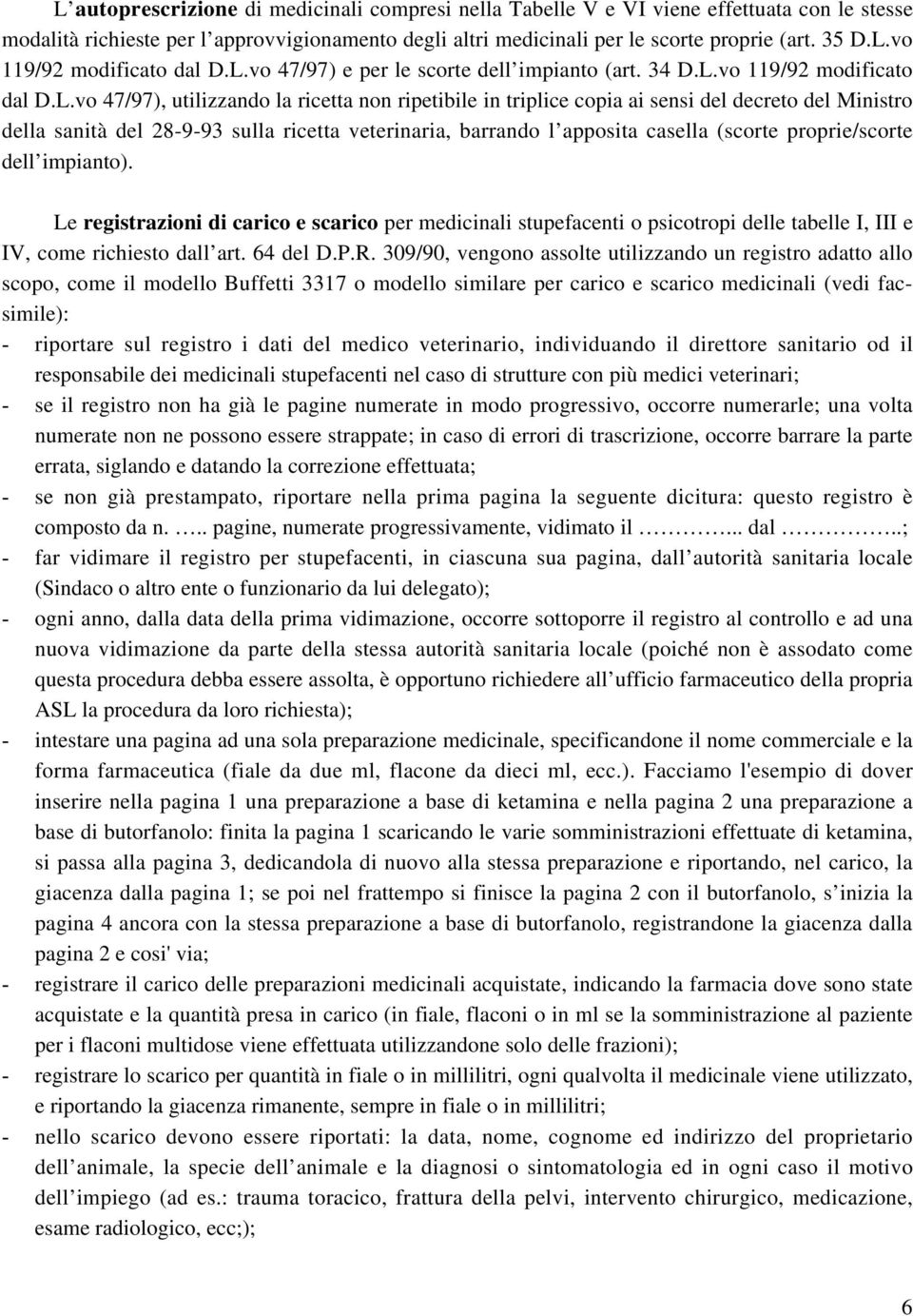 L'autoprescrizione di medicinali compresi nella Tabelle V e VI viene effettuata con le stesse modalità richieste per l'approvvigionamento degli altri medicinali per le scorte proprie (art. 35 D.L.vo 119/92 modificato dal D.L.vo 47/97) e per le scorte dell'impianto (art. 34 D.L.vo 119/92 modificato dal D.L.vo 47/97), utilizzando la ricetta non ripetibile in triplice copia ai sensi del decreto del Ministro della sanità del 28-9-93 sulla ricetta veterinaria, barrando l'apposita casella (scorte proprie/scorte dell'impianto).

Le registrazioni di carico e scarico per medicinali stupefacenti o psicotropi delle tabelle I, III e IV, come richiesto dall'art. 64 del D.P.R. 309/90, vengono assolte utilizzando un registro adatto allo scopo, come il modello Buffetti 3317 o modello similare per carico e scarico medicinali (vedi facsimile):
- riportare sul registro i dati del medico veterinario, individuando il direttore sanitario od il responsabile dei medicinali stupefacenti nel caso di strutture con più medici veterinari;
- se il registro non ha già le pagine numerate in modo progressivo, occorre numerarle; una volta numerate non ne possono essere strappate; in caso di errori di trascrizione, occorre barrare la parte errata, siglando e datando la correzione effettuata;
- se non già prestampato, riportare nella prima pagina la seguente dicitura: questo registro è composto da n. ….. pagine, numerate progressivamente, vidimato il ………... dal ………..;
- far vidimare il registro per stupefacenti, in ciascuna sua pagina, dall'autorità sanitaria locale (Sindaco o altro ente o funzionario da lui delegato);
- ogni anno, dalla data della prima vidimazione, occorre sottoporre il registro al controllo e ad una nuova vidimazione da parte della stessa autorità sanitaria locale (poiché non è assodato come questa procedura debba essere assolta, è opportuno richiedere all'ufficio farmaceutico della propria ASL la procedura da loro richiesta);
- intestare una pagina ad una sola preparazione medicinale, specificandone il nome commerciale e la forma farmaceutica (fiale da due ml, flacone da dieci ml, ecc.). Facciamo l'esempio di dover inserire nella pagina 1 una preparazione a base di ketamina e nella pagina 2 una preparazione a base di butorfanolo: finita la pagina 1 scaricando le varie somministrazioni effettuate di ketamina, si passa alla pagina 3, dedicandola di nuovo alla stessa preparazione e riportando, nel carico, la giacenza dalla pagina 1; se poi nel frattempo si finisce la pagina 2 con il butorfanolo, s'inizia la pagina 4 ancora con la stessa preparazione a base di butorfanolo, registrandone la giacenza dalla pagina 2 e cosi' via;
- registrare il carico delle preparazioni medicinali acquistate, indicando la farmacia dove sono state acquistate e la quantità presa in carico (in fiale, flaconi o in ml se la somministrazione al paziente per i flaconi multidose viene effettuata utilizzandone solo delle frazioni);
- registrare lo scarico per quantità in fiale o in millilitri, ogni qualvolta il medicinale viene utilizzato, e riportando la giacenza rimanente, sempre in fiale o in millilitri;
- nello scarico devono essere riportati: la data, nome, cognome ed indirizzo del proprietario dell'animale, la specie dell'animale e la diagnosi o sintomatologia ed in ogni caso il motivo dell'impiego (ad es.: trauma toracico, frattura della pelvi, intervento chirurgico, medicazione, esame radiologico, ecc;);

6